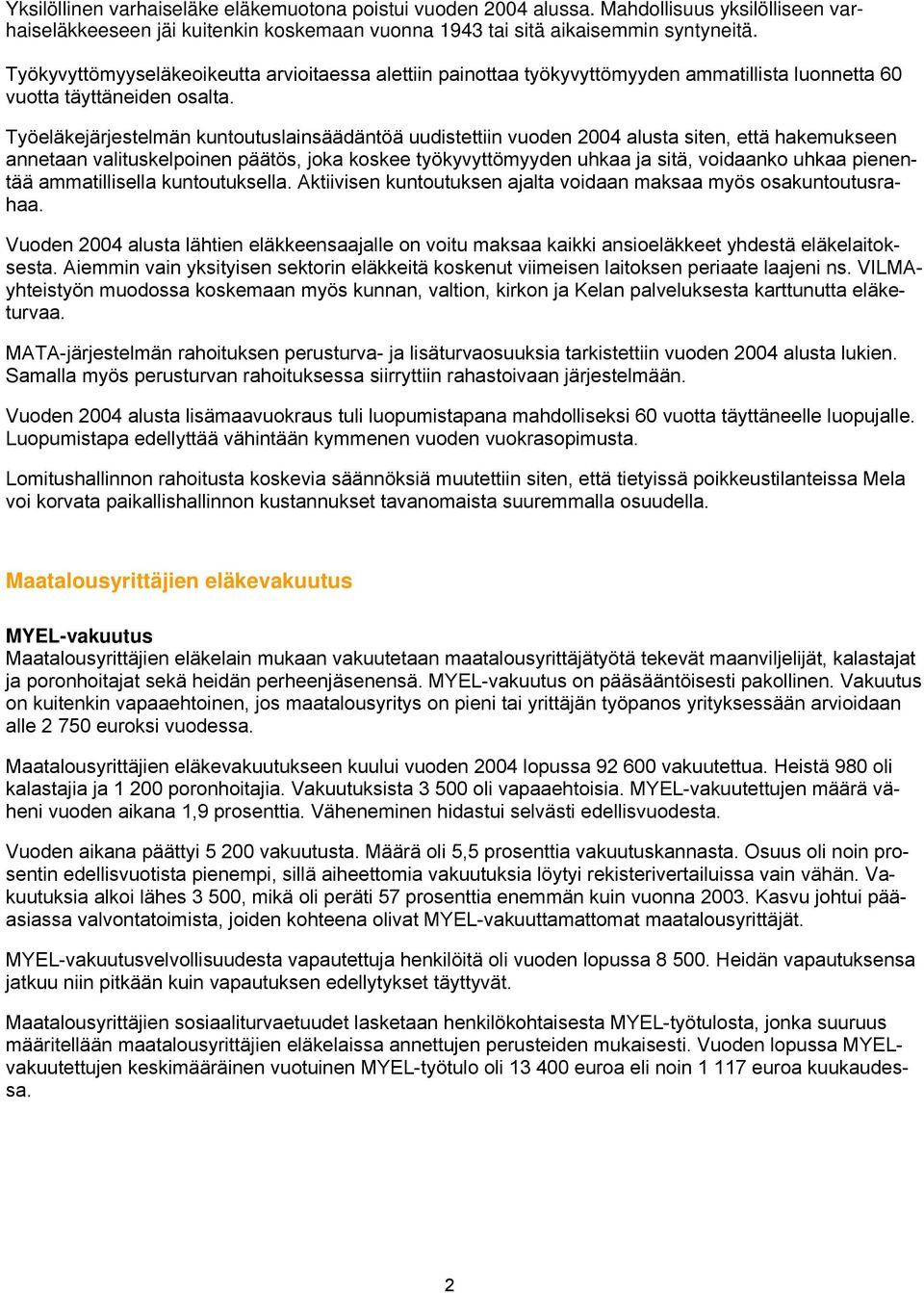 Yksilöllinen varhaiseläke eläkemuotona poistui vuoden 2004 alussa. Mahdollisuus yksilölliseen varhaiseläkkeeseen jäi kuitenkin koskemaan vuonna 1943 tai sitä aikaisemmin syntyneitä.

Työkyvyttömyyseläkeoikeutta arvioitaessa alettiin painottaa työkyvyttömyyden ammatillista luonnetta 60 vuotta täyttäneiden osalta.

Työeläkejärjestelmän kuntoutuslainsäädäntöä uudistettiin vuoden 2004 alusta siten, että hakemukseen annetaan valituskelpoinen päätös, joka koskee työkyvyttömyyden uhkaa ja sitä, voidaanko uhkaa pienentää ammatillisella kuntoutuksella. Aktiivisen kuntoutuksen ajalta voidaan maksaa myös osakuntoutusrahaa.

Vuoden 2004 alusta lähtien eläkkeensaajalle on voitu maksaa kaikki ansioeläkkeet yhdestä eläkelaitoksesta. Aiemmin vain yksityisen sektorin eläkkeitä koskenut viimeisen laitoksen periaate laajeni ns. VILMA-yhteistyön muodossa koskemaan myös kunnan, valtion, kirkon ja Kelan palveluksesta karttunutta eläketurvaa.

MATA-järjestelmän rahoituksen perusturva- ja lisäturvaosuuksia tarkistettiin vuoden 2004 alusta lukien. Samalla myös perusturvan rahoituksessa siirryttiin rahastoivaan järjestelmään.

Vuoden 2004 alusta lisämaavuokraus tuli luopumistapana mahdolliseksi 60 vuotta täyttäneelle luopujalle. Luopumistapa edellyttää vähintään kymmenen vuoden vuokrasopimusta.

Lomitushallinnon rahoitusta koskevia säännöksiä muutettiin siten, että tietyissä poikkeustilanteissa Mela voi korvata paikallishallinnon kustannukset tavanomaista suuremmalla osuudella.

Maatalousyrittäjien eläkevakuutus

MYEL-vakuutus
Maatalousyrittäjien eläkelain mukaan vakuutetaan maatalousyrittäjätyötä tekevät maanviljelijät, kalastajat ja poronhoitajat sekä heidän perheenjäsenensä. MYEL-vakuutus on pääsääntöisesti pakollinen. Vakuutus on kuitenkin vapaaehtoinen, jos maatalousyritys on pieni tai yrittäjän työpanos yrityksessään arvioidaan alle 2 750 euroksi vuodessa.

Maatalousyrittäjien eläkevakuutukseen kuului vuoden 2004 lopussa 92 600 vakuutettua. Heistä 980 oli kalastajia ja 1 200 poronhoitajia. Vakuutuksista 3 500 oli vapaaehtoisia. MYEL-vakuutettujen määrä väheni vuoden aikana 1,9 prosenttia. Väheneminen hidastui selvästi edellisvuodesta.

Vuoden aikana päättyi 5 200 vakuutusta. Määrä oli 5,5 prosenttia vakuutuskannasta. Osuus oli noin prosentin edellisvuotista pienempi, sillä aiheettomia vakuutuksia löytyi rekisterivertailuissa vain vähän. Vakuutuksia alkoi lähes 3 500, mikä oli peräti 57 prosenttia enemmän kuin vuonna 2003. Kasvu johtui pääasiassa valvontatoimista, joiden kohteena olivat MYEL-vakuuttamattomat maatalousyrittäjät.

MYEL-vakuutusvelvollisuudesta vapautettuja henkilöitä oli vuoden lopussa 8 500. Heidän vapautuksensa jatkuu niin pitkään kuin vapautuksen edellytykset täyttyvät.

Maatalousyrittäjien sosiaaliturvaetuudet lasketaan henkilökohtaisesta MYEL-työtulosta, jonka suuruus määritellään maatalousyrittäjien eläkelaissa annettujen perusteiden mukaisesti. Vuoden lopussa MYEL-vakuutettujen keskimääräinen vuotuinen MYEL-työtulo oli 13 400 euroa eli noin 1 117 euroa kuukaudessa.

2